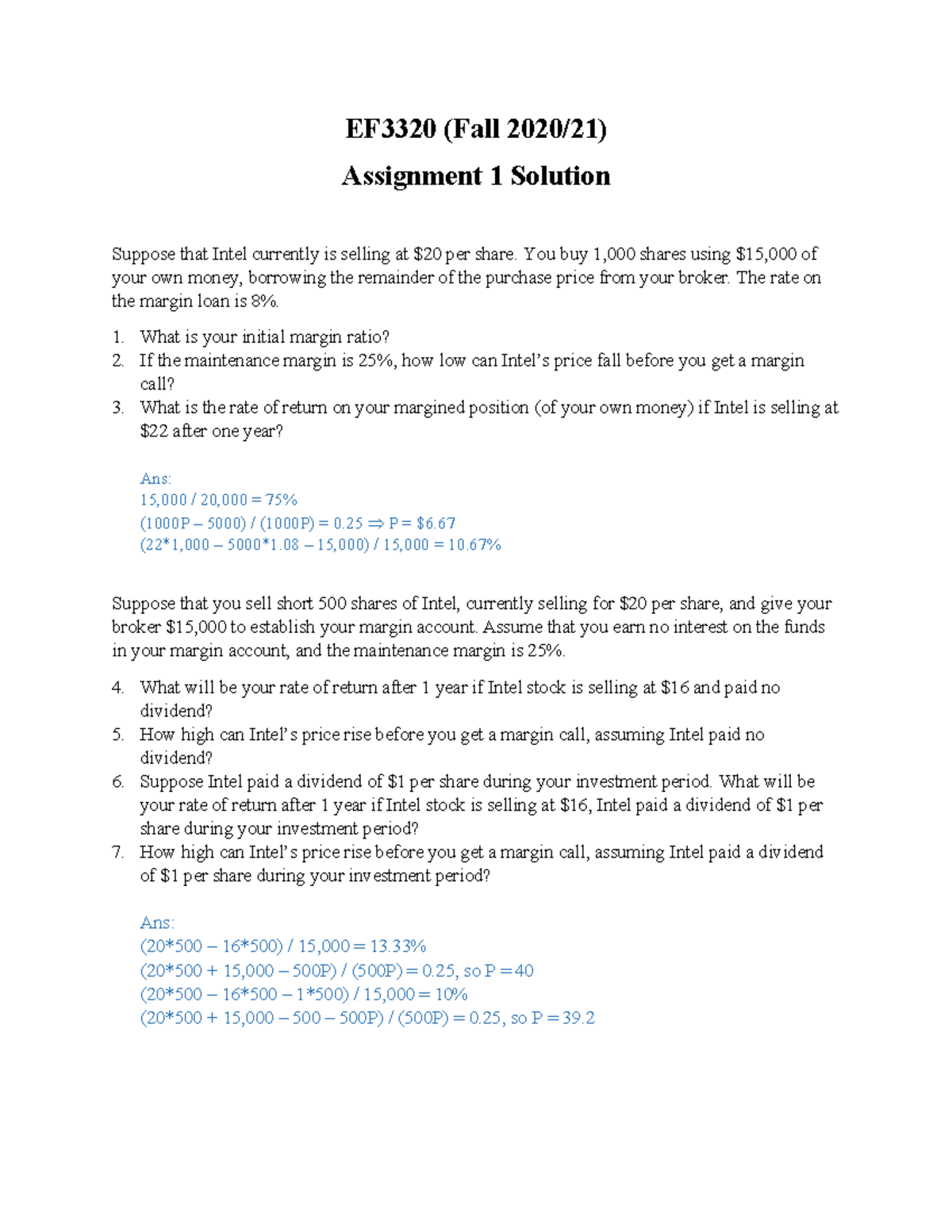 EF3320 (Fall 2020/21)

Assignment 1 Solution

Suppose that Intel currently is selling at \$20 per share. You buy 1,000 shares using \$15,000 of your own money, borrowing the remainder of the purchase price from your broker. The rate on the margin loan is 8%.

1. What is your initial margin ratio?
2. If the maintenance margin is 25%, how low can Intel's price fall before you get a margin call?
3. What is the rate of return on your margined position (of your own money) if Intel is selling at \$22 after one year?

Ans:
15,000 / 20,000 = 75%
(1000P – 5000) / (1000P) = 0.25 ⇒ P = \$6.67
(22*1,000 – 5000*1.08 – 15,000) / 15,000 = 10.67%

Suppose that you sell short 500 shares of Intel, currently selling for \$20 per share, and give your broker \$15,000 to establish your margin account. Assume that you earn no interest on the funds in your margin account, and the maintenance margin is 25%.

4. What will be your rate of return after 1 year if Intel stock is selling at \$16 and paid no dividend?
5. How high can Intel's price rise before you get a margin call, assuming Intel paid no dividend?
6. Suppose Intel paid a dividend of \$1 per share during your investment period. What will be your rate of return after 1 year if Intel stock is selling at \$16, Intel paid a dividend of \$1 per share during your investment period?
7. How high can Intel's price rise before you get a margin call, assuming Intel paid a dividend of \$1 per share during your investment period?

Ans:
(20*500 – 16*500) / 15,000 = 13.33%
(20*500 + 15,000 – 500P) / (500P) = 0.25, so P = 40
(20*500 – 16*500 – 1*500) / 15,000 = 10%
(20*500 + 15,000 – 500 – 500P) / (500P) = 0.25, so P = 39.2